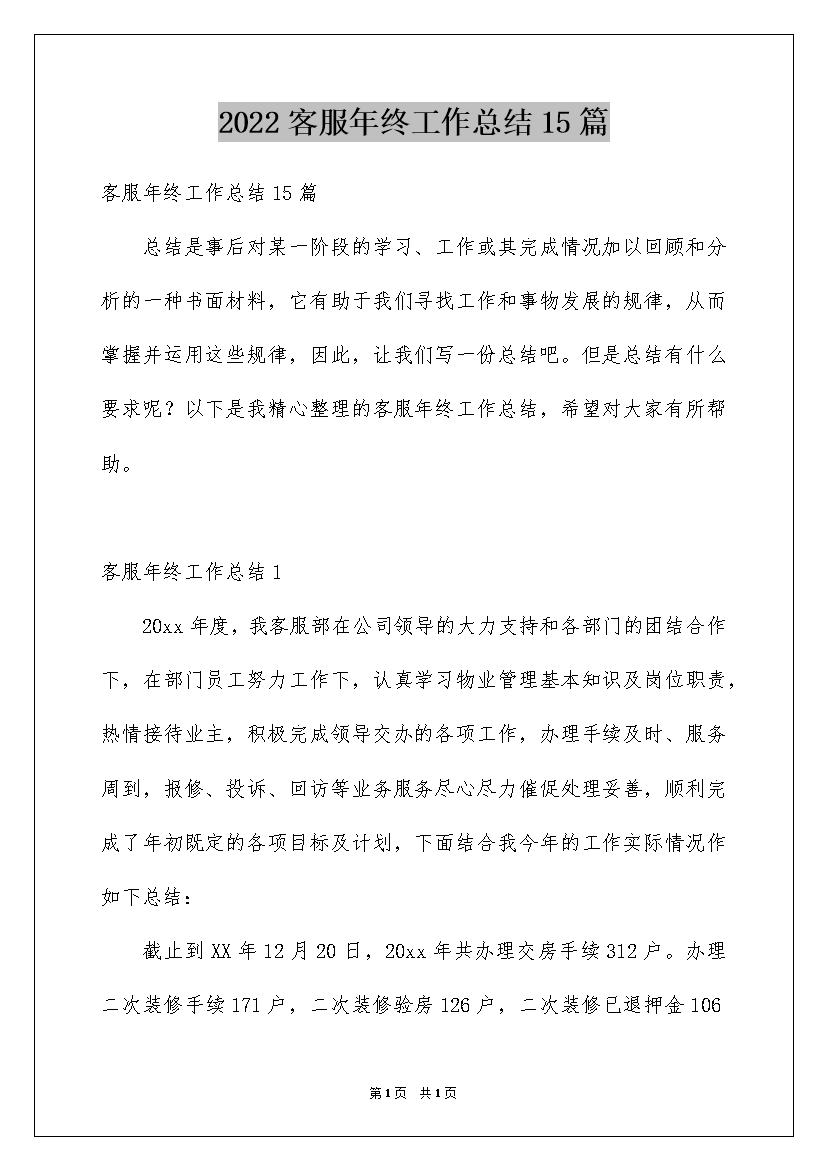 2022客服年终工作总结15篇

客服年终工作总结15篇

总结是事后对某一阶段的学习、工作或其完成情况加以回顾和分析的一种书面材料，它有助于我们寻找工作和事物发展的规律，从而掌握并运用这些规律，因此，让我们写一份总结吧。但是总结有什么要求呢？以下是我精心整理的客服年终工作总结，希望对大家有所帮助。

客服年终工作总结1

20xx年度，我客服部在公司领导的大力支持和各部门的团结合作下，在部门员工努力工作下，认真学习物业管理基本知识及岗位职责，热情接待业主，积极完成领导交办的各项工作，办理手续及时、服务周到，报修、投诉、回访等业务服务尽心尽力催促处理妥善，顺利完成了年初既定的各项目标及计划，下面结合我今年的工作实际情况作如下总结：

截止到XX年12月20日，20xx年共办理交房手续312户。办理二次装修手续171户，二次装修验房126户，二次装修已退押金106

第1页 共1页